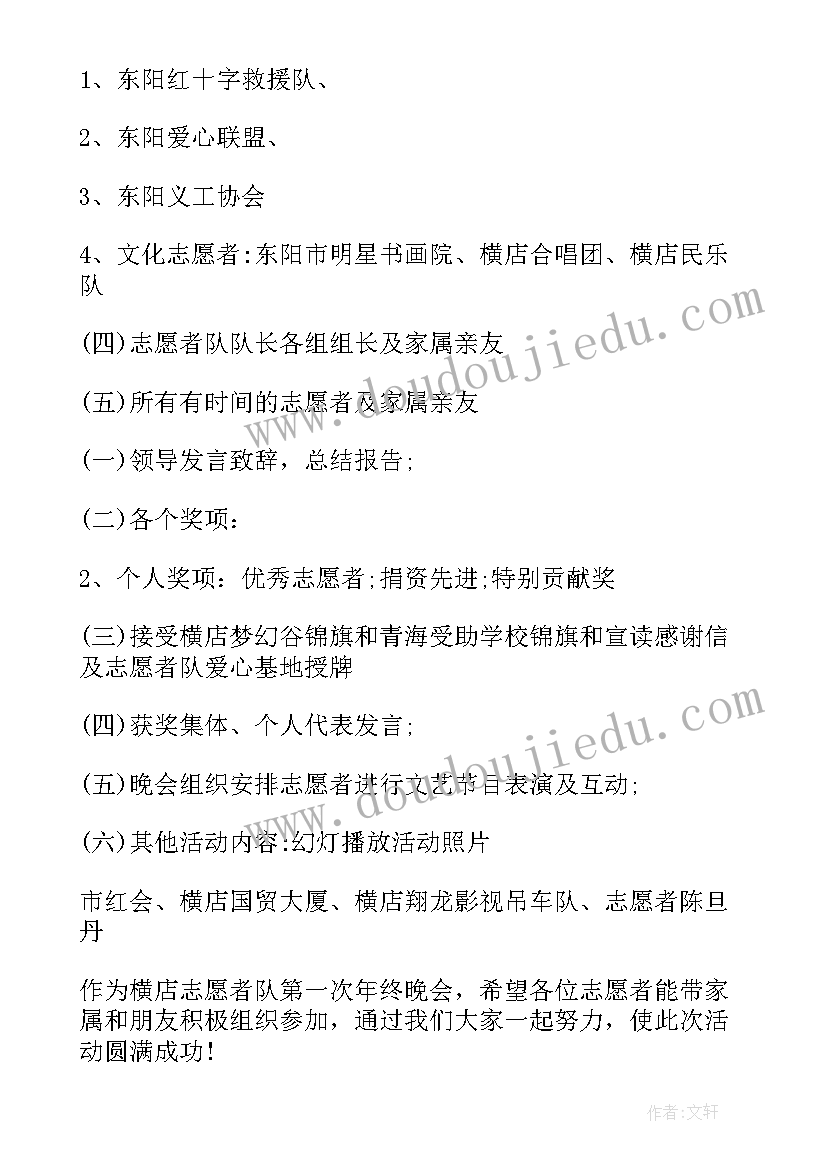 1、东阳红十字救援队、

2、东阳爱心联盟、

3、东阳义工协会

4、文化志愿者:东阳市明星书画院、横店合唱团、横店民乐队

(四)志愿者队队长各组组长及家属亲友

(五)所有有时间的志愿者及家属亲友

(一)领导发言致辞，总结报告;

(二)各个奖项:

2、个人奖项:优秀志愿者;捐资先进;特别贡献奖

(三)接受横店梦幻谷锦旗和青海受助学校锦旗和宣读感谢信及志愿者队爱心基地授牌

(四)获奖集体、个人代表发言;

(五)晚会组织安排志愿者进行文艺节目表演及互动;

(六)其他活动内容:幻灯播放活动照片

市红会、横店国贸大厦、横店翔龙影视吊车队、志愿者陈旦丹

作为横店志愿者队第一次年终晚会，希望各位志愿者能带家属和朋友积极组织参加，通过我们大家一起努力，使此次活动圆满成功!

www.doudoujiedu.com

www.doudoujiedu.com

作者:文轩